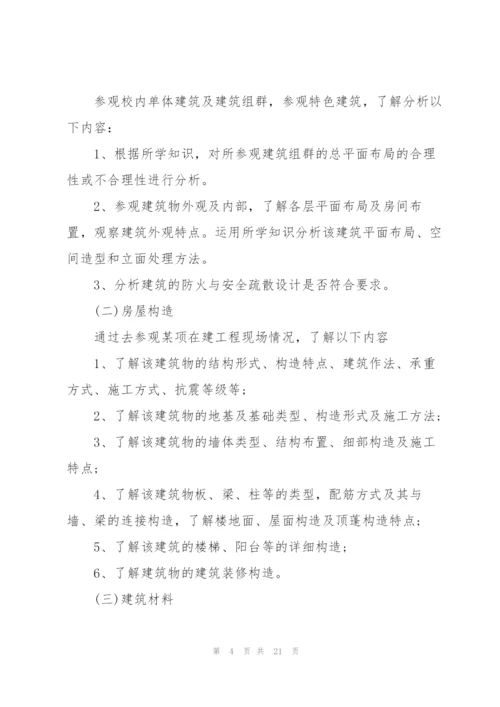 参观校内单体建筑及建筑组群，参观特色建筑，了解分析以下内容：

1、根据所学知识，对所参观建筑组群的总平面布局的合理性或不合理性进行分析。

2、参观建筑物外观及内部，了解各层平面布局及房间布置，观察建筑外观特点。运用所学知识分析该建筑平面布局、空间造型和立面处理方法。

3、分析建筑的防火与安全疏散设计是否符合要求。

(二)房屋构造

通过去参观某项在建工程现场情况，了解以下内容

1、了解该建筑物的结构形式、构造特点、建筑作法、承重方式、施工方式、抗震等级等；

2、了解该建筑物的地基及基础类型、构造形式及施工方法；

3、了解该建筑物的墙体类型、结构布置、细部构造及施工特点；

4、了解该建筑物板、梁、柱等的类型，配筋方式及其与墙、梁的连接构造，了解楼地面、屋面构造及顶蓬构造特点；

5、了解该建筑的楼梯、阳台等的详细构造；

6、了解建筑物的建筑装修构造。

(三)建筑材料

第 4 页 共 21 页